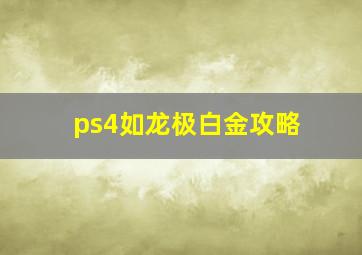 ps4如龙极白金攻略